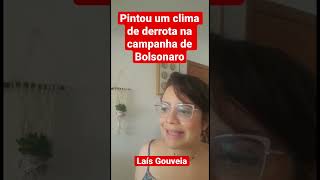 Pintou um clima de derrota na campanha de Bolsonaro

Laís Gouveia